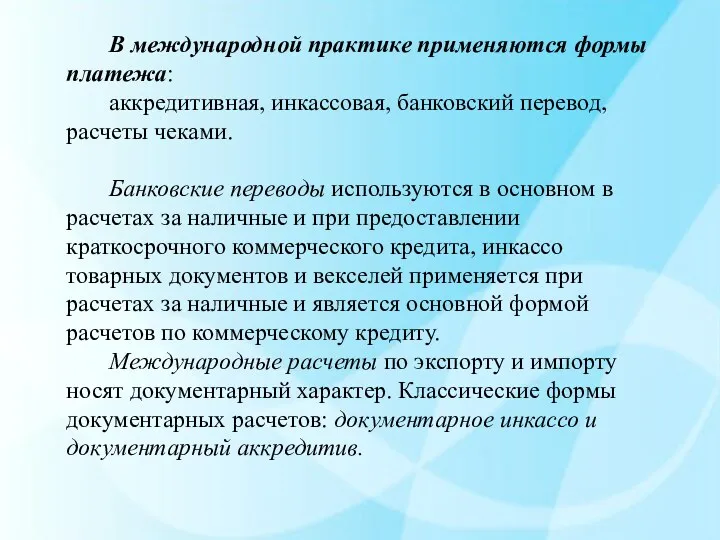 В международной практике применяются формы платежа:

аккредитивная, инкассовая, банковский перевод, расчеты чеками.

Банковские переводы используются в основном в расчетах за наличные и при предоставлении краткосрочного коммерческого кредита, инкассо товарных документов и векселей применяется при расчетах за наличные и является основной формой расчетов по коммерческому кредиту.

Международные расчеты по экспорту и импорту носят документарный характер. Классические формы документарных расчетов: документарное инкассо и документарный аккредитив.